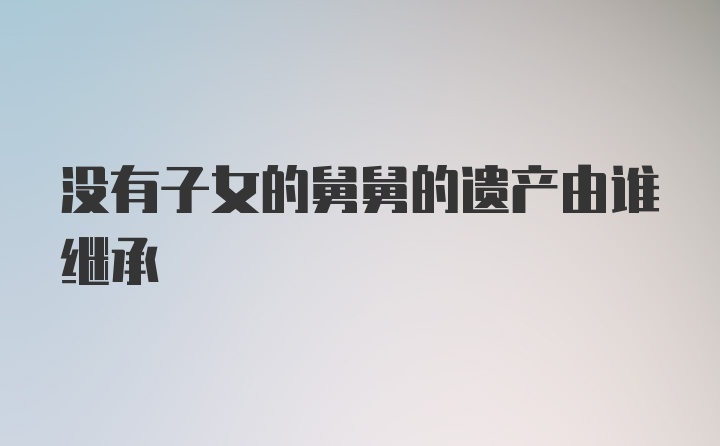 没有子女的舅舅的遗产由谁继承